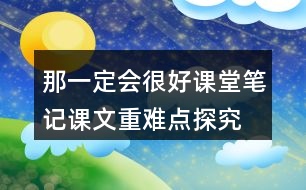 那一定会很好课堂笔记课文重难点探究